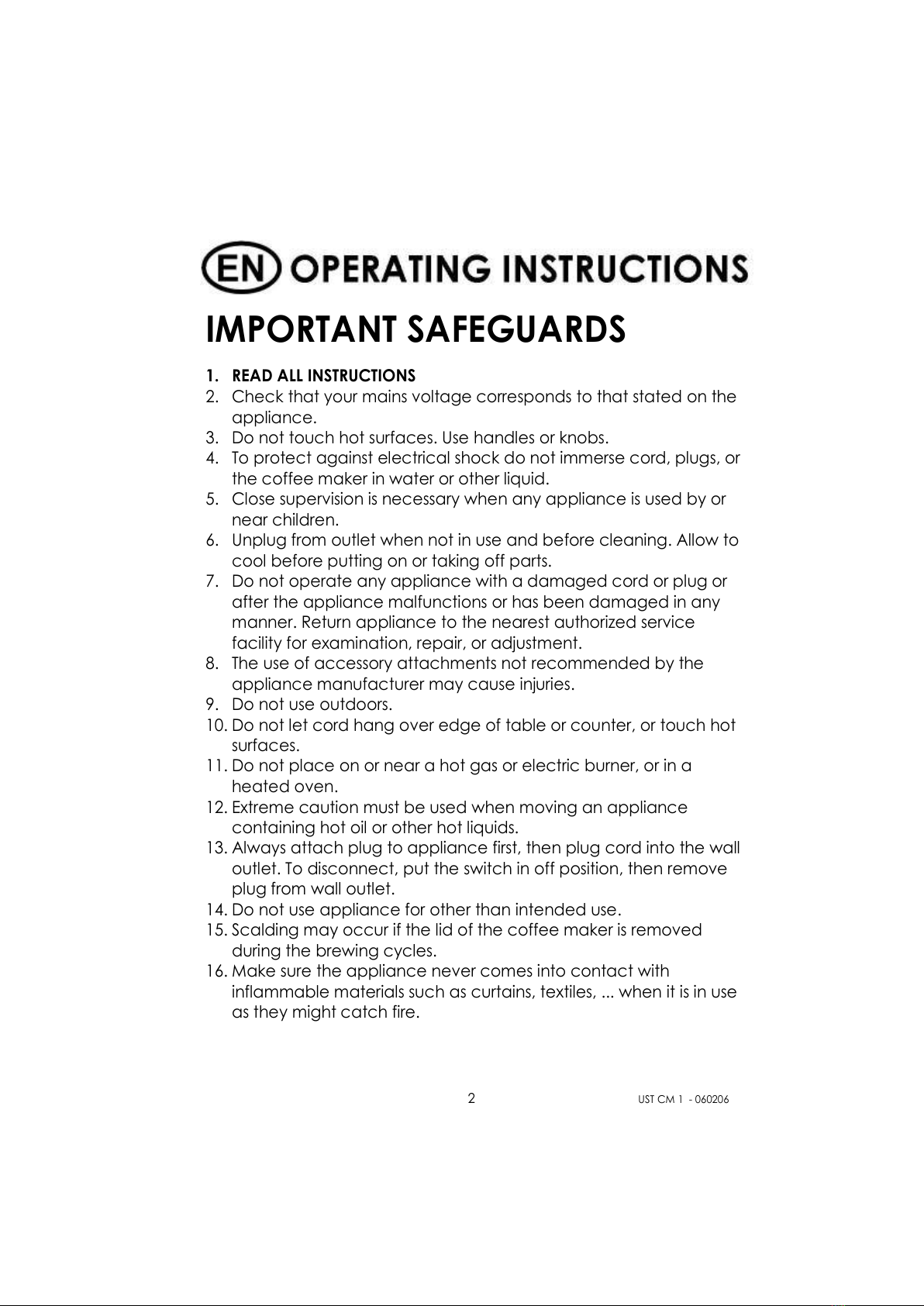 EN OPERATING INSTRUCTIONS

IMPORTANT SAFEGUARDS

1. READ ALL INSTRUCTIONS
2. Check that your mains voltage corresponds to that stated on the appliance.
3. Do not touch hot surfaces. Use handles or knobs.
4. To protect against electrical shock do not immerse cord, plugs, or the coffee maker in water or other liquid.
5. Close supervision is necessary when any appliance is used by or near children.
6. Unplug from outlet when not in use and before cleaning. Allow to cool before putting on or taking off parts.
7. Do not operate any appliance with a damaged cord or plug or after the appliance malfunctions or has been damaged in any manner. Return appliance to the nearest authorized service facility for examination, repair, or adjustment.
8. The use of accessory attachments not recommended by the appliance manufacturer may cause injuries.
9. Do not use outdoors.
10. Do not let cord hang over edge of table or counter, or touch hot surfaces.
11. Do not place on or near a hot gas or electric burner, or in a heated oven.
12. Extreme caution must be used when moving an appliance containing hot oil or other hot liquids.
13. Always attach plug to appliance first, then plug cord into the wall outlet. To disconnect, put the switch in off position, then remove plug from wall outlet.
14. Do not use appliance for other than intended use.
15. Scalding may occur if the lid of the coffee maker is removed during the brewing cycles.
16. Make sure the appliance never comes into contact with inflammable materials such as curtains, textiles, ... when it is in use as they might catch fire.

2

UST CM 1 - 060206